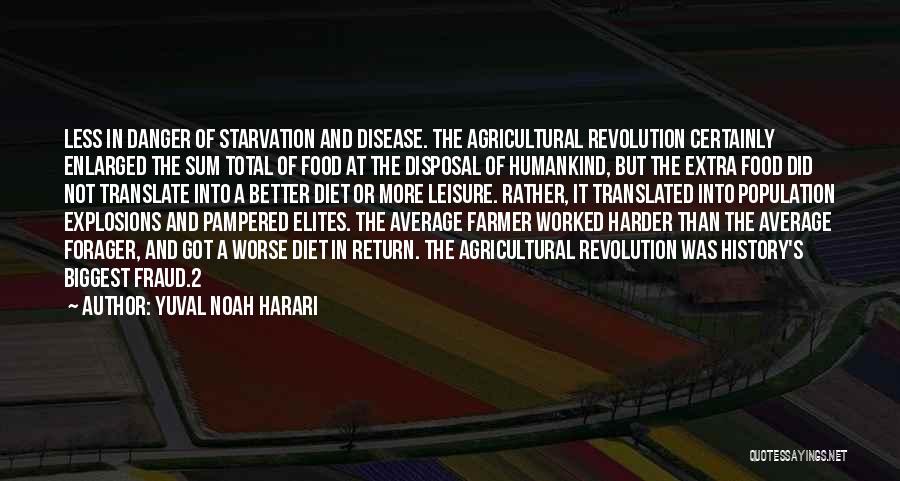 LESS IN DANGER OF STARVATION AND DISEASE. THE AGRICULTURAL REVOLUTION CERTAINLY ENLARGED THE SUM TOTAL OF FOOD AT THE DISPOSAL OF HUMANKIND, BUT THE EXTRA FOOD DID NOT TRANSLATE INTO A BETTER DIET OR MORE LEISURE. RATHER, IT TRANSLATED INTO POPULATION EXPLOSIONS AND PAMPERED ELITES. THE AVERAGE FARMER WORKED HARDER THAN THE AVERAGE FORAGER, AND GOT A WORSE DIET IN RETURN. THE AGRICULTURAL REVOLUTION WAS HISTORY'S BIGGEST FRAUD.2

— AUTHOR: YUVAL NOAH HARARI

QUOTESSAYINGS.NET